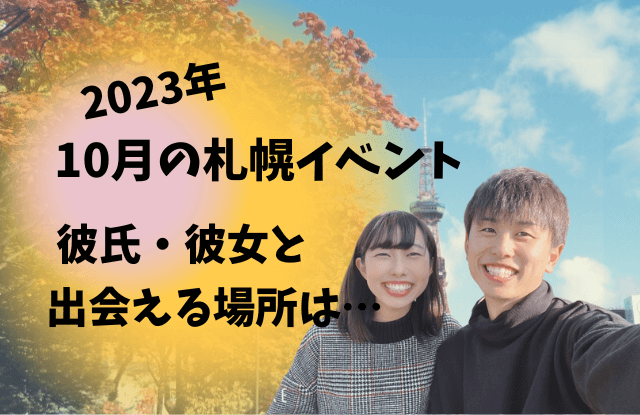 2023年
10月の札幌イベント

彼氏・彼女と
出会える場所は…